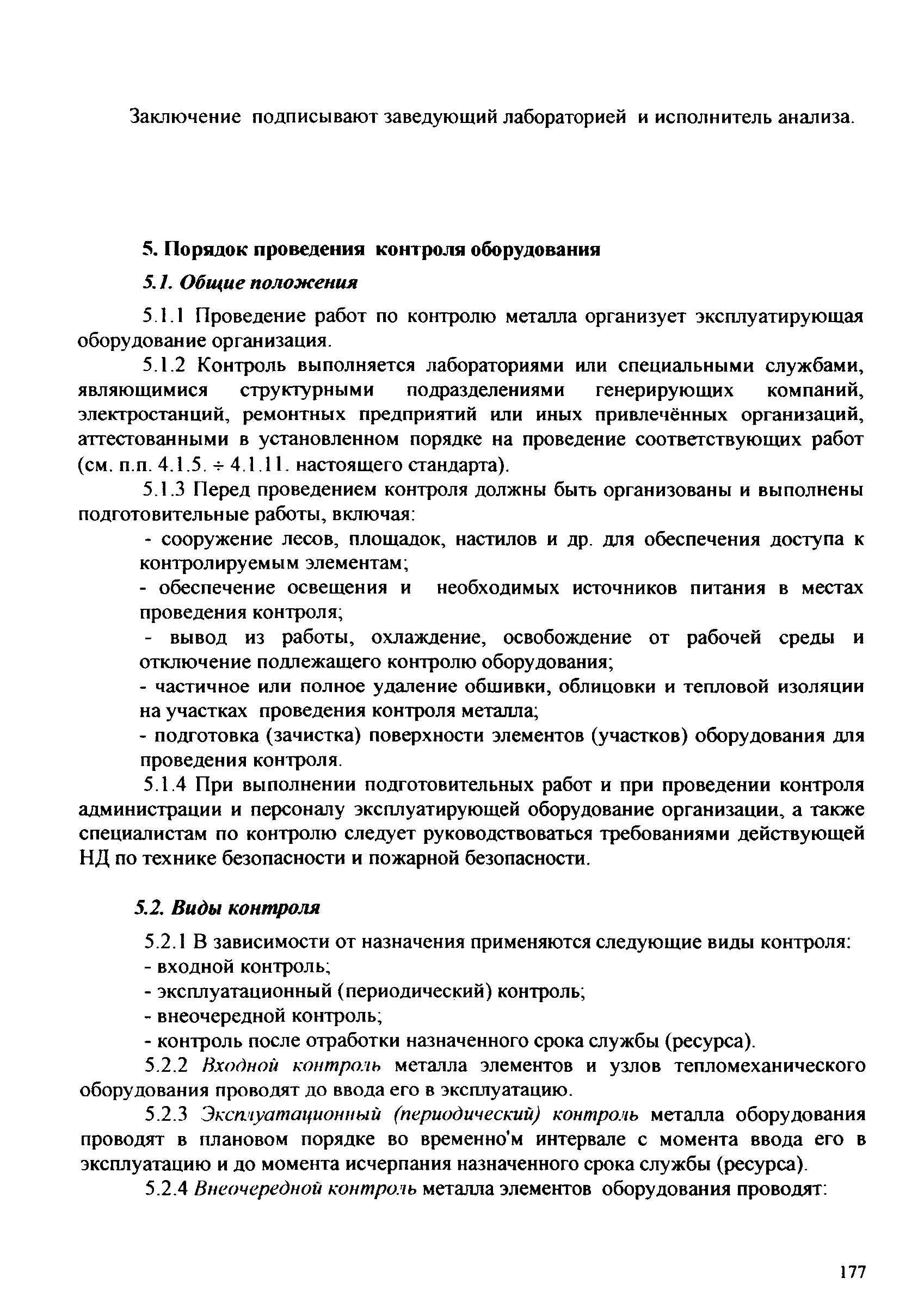 Заключение подписывают заведующий лабораторией и исполнитель анализа.

5. Порядок проведения контроля оборудования

5.1. Общие положения

5.1.1 Проведение работ по контролю металла организует эксплуатирующая оборудование организация.

5.1.2 Контроль выполняется лабораториями или специальными службами, являющимися структурными подразделениями генерирующих компаний, электростанций, ремонтных предприятий или иных привлечённых организаций, аттестованными в установленном порядке на проведение соответствующих работ (см. п.п. 4.1.5. ÷ 4.1.11. настоящего стандарта).

5.1.3 Перед проведением контроля должны быть организованы и выполнены подготовительные работы, включая:

- сооружение лесов, площадок, настилов и др. для обеспечения доступа к контролируемым элементам;

- обеспечение освещения и необходимых источников питания в местах проведения контроля;

- вывод из работы, охлаждение, освобождение от рабочей среды и отключение подлежащего контролю оборудования;

- частичное или полное удаление обшивки, облицовки и тепловой изоляции на участках проведения контроля металла;

- подготовка (зачистка) поверхности элементов (участков) оборудования для проведения контроля.

5.1.4 При выполнении подготовительных работ и при проведении контроля администрации и персоналу эксплуатирующей оборудование организации, а также специалистам по контролю следует руководствоваться требованиями действующей НД по технике безопасности и пожарной безопасности.

5.2. Виды контроля

5.2.1 В зависимости от назначения применяются следующие виды контроля:
- входной контроль;
- эксплуатационный (периодический) контроль;
- внеочередной контроль;
- контроль после отработки назначенного срока службы (ресурса).

5.2.2 Входной контроль металла элементов и узлов тепломеханического оборудования проводят до ввода его в эксплуатацию.

5.2.3 Эксплуатационный (периодический) контроль металла оборудования проводят в плановом порядке во временно'м интервале с момента ввода его в эксплуатацию и до момента исчерпания назначенного срока службы (ресурса).

5.2.4 Внеочередной контроль металла элементов оборудования проводят:

177